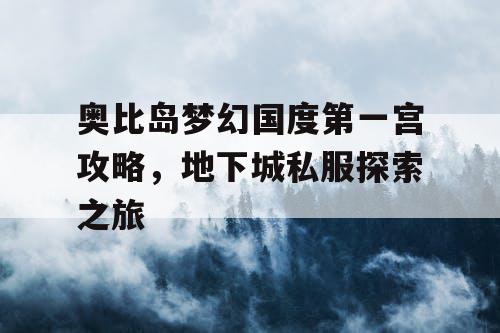 奥比岛梦幻国度第一宫攻略，地下城私服探索之旅